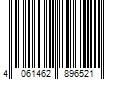 4 061462 896521